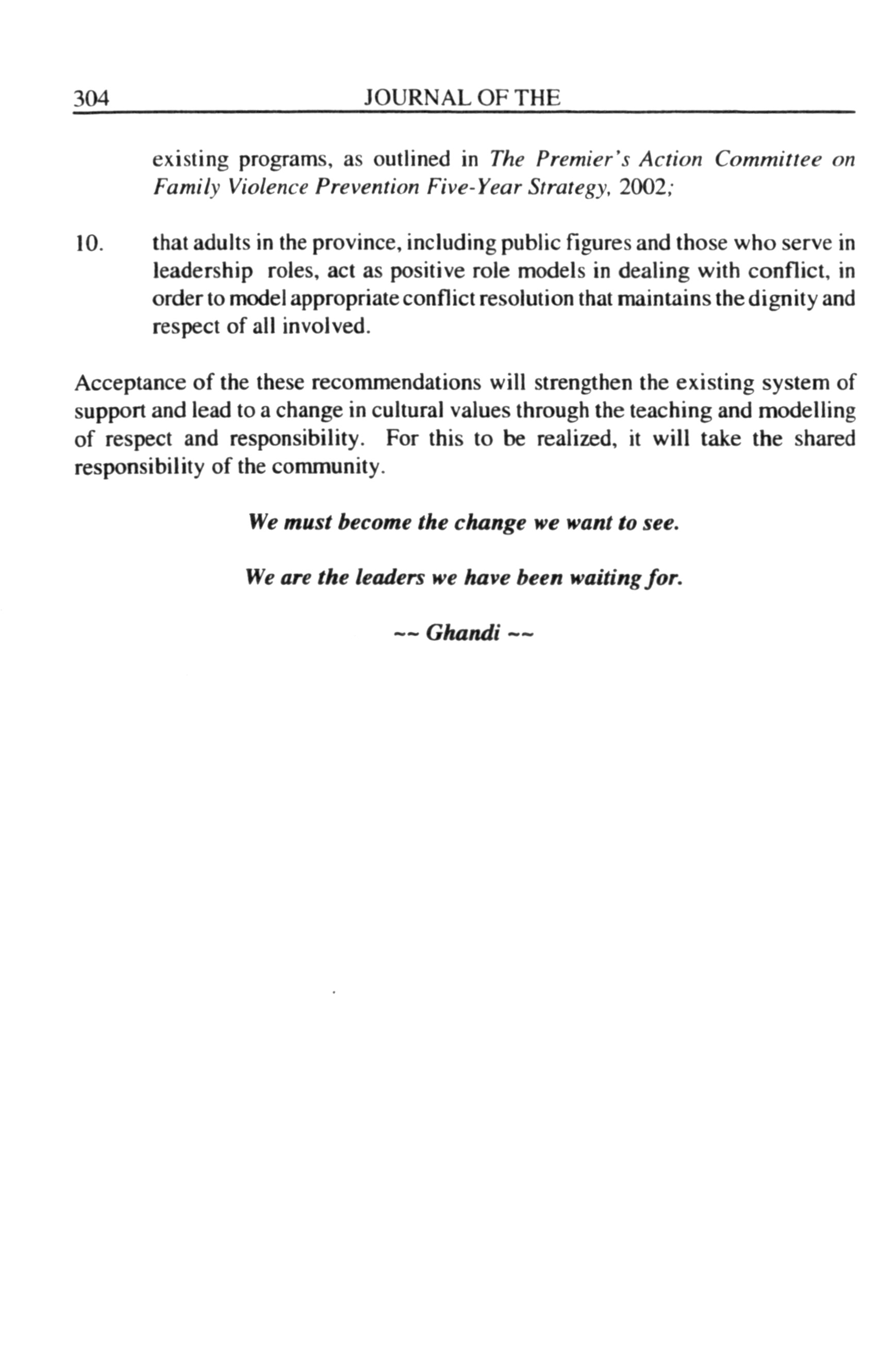 304 JOURNAL OF THE

existing programs, as outlined in The Premier's Action Committee on Family Violence Prevention Five-Year Strategy, 2002;

10. that adults in the province, including public figures and those who serve in leadership roles, act as positive role models in dealing with conflict, in order to model appropriate conflict resolution that maintains the dignity and respect of all involved.

Acceptance of the these recommendations will strengthen the existing system of support and lead to a change in cultural values through the teaching and modelling of respect and responsibility. For this to be realized, it will take the shared responsibility of the community.

We must become the change we want to see.

We are the leaders we have been waiting for.

~~ Ghandi ~~